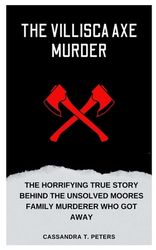 THE VILLISCA AXE MURDER

THE HORRIFYING TRUE STORY BEHIND THE UNSOLVED MOORES FAMILY MURDERER WHO GOT AWAY

CASSANDRA T. PETERS